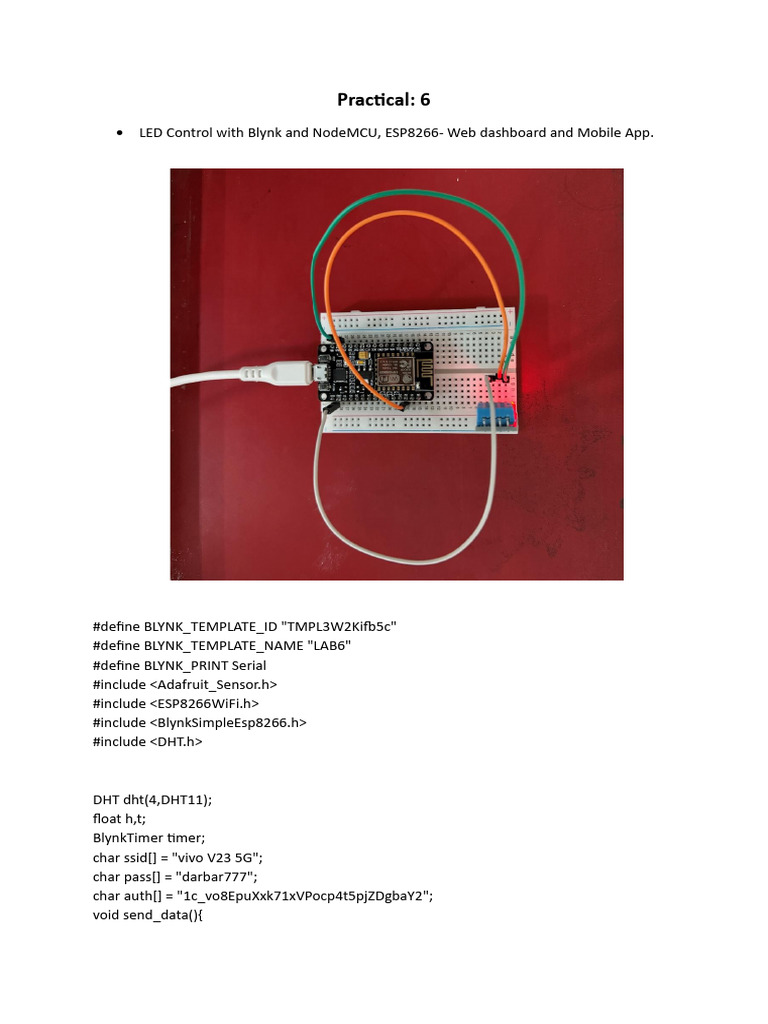 Practical: 6

• LED Control with Blynk and NodeMCU, ESP8266- Web dashboard and Mobile App.

#define BLYNK_TEMPLATE_ID "TMPL3W2Kifb5c"
#define BLYNK_TEMPLATE_NAME "LAB6"
#define BLYNK_PRINT Serial
#include <Adafruit_Sensor.h>
#include <ESP8266WiFi.h>
#include <BlynkSimpleEsp8266.h>
#include <DHT.h>

DHT dht(4,DHT11);
float h,t;
BlynkTimer timer;
char ssid[] = "vivo V23 5G";
char pass[] = "darbar777";
char auth[] = "1c_vo8EpuXxk71xVPocp4t5pjZDgbaY2";
void send_data(){